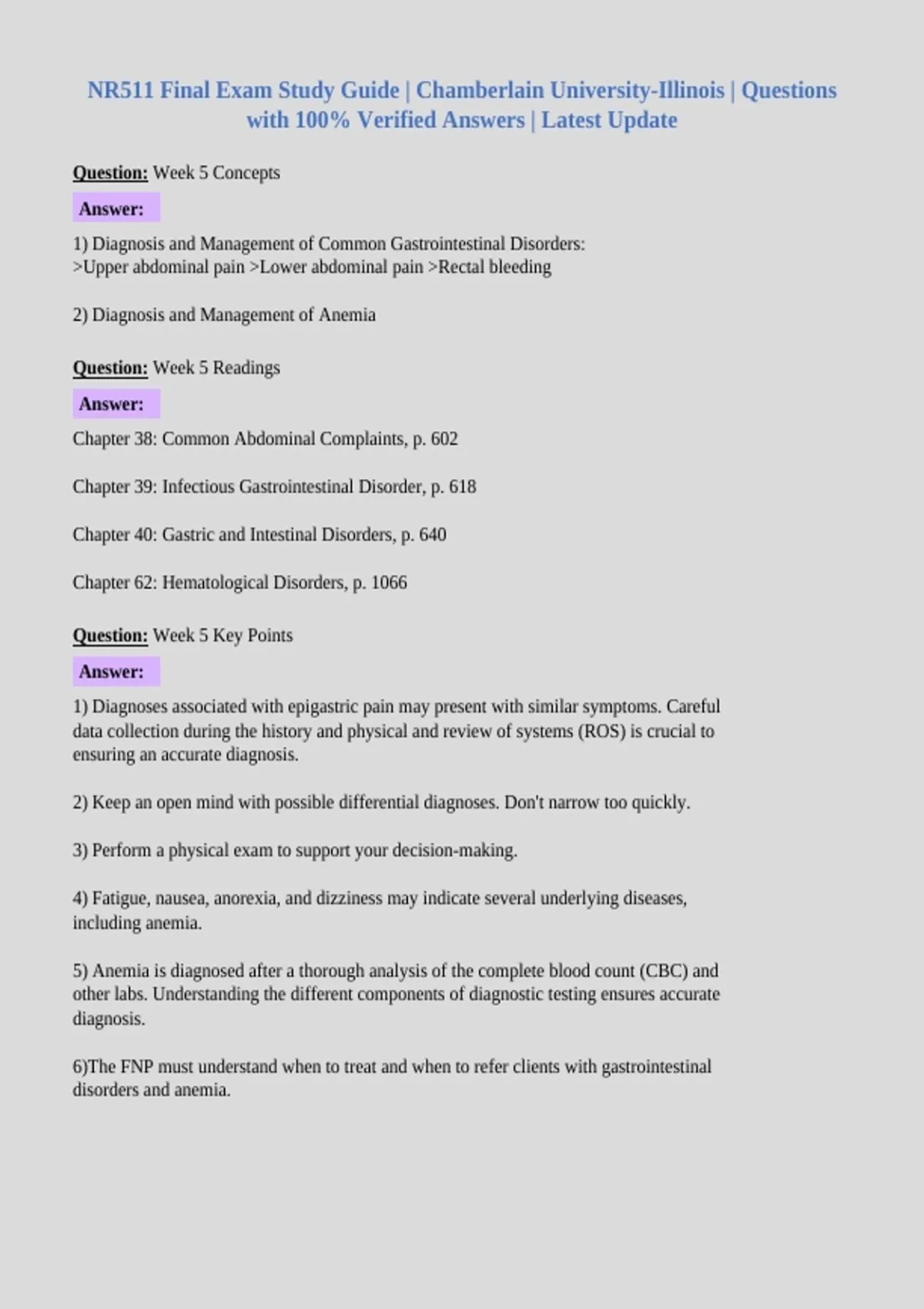 NR511 Final Exam Study Guide | Chamberlain University-Illinois | Questions with 100% Verified Answers | Latest Update

Question: Week 5 Concepts

Answer:

1) Diagnosis and Management of Common Gastrointestinal Disorders:
>Upper abdominal pain >Lower abdominal pain >Rectal bleeding

2) Diagnosis and Management of Anemia

Question: Week 5 Readings

Answer:

Chapter 38: Common Abdominal Complaints, p. 602

Chapter 39: Infectious Gastrointestinal Disorder, p. 618

Chapter 40: Gastric and Intestinal Disorders, p. 640

Chapter 62: Hematological Disorders, p. 1066

Question: Week 5 Key Points

Answer:

1) Diagnoses associated with epigastric pain may present with similar symptoms. Careful data collection during the history and physical and review of systems (ROS) is crucial to ensuring an accurate diagnosis.

2) Keep an open mind with possible differential diagnoses. Don't narrow too quickly.

3) Perform a physical exam to support your decision-making.

4) Fatigue, nausea, anorexia, and dizziness may indicate several underlying diseases, including anemia.

5) Anemia is diagnosed after a thorough analysis of the complete blood count (CBC) and other labs. Understanding the different components of diagnostic testing ensures accurate diagnosis.

6)The FNP must understand when to treat and when to refer clients with gastrointestinal disorders and anemia.